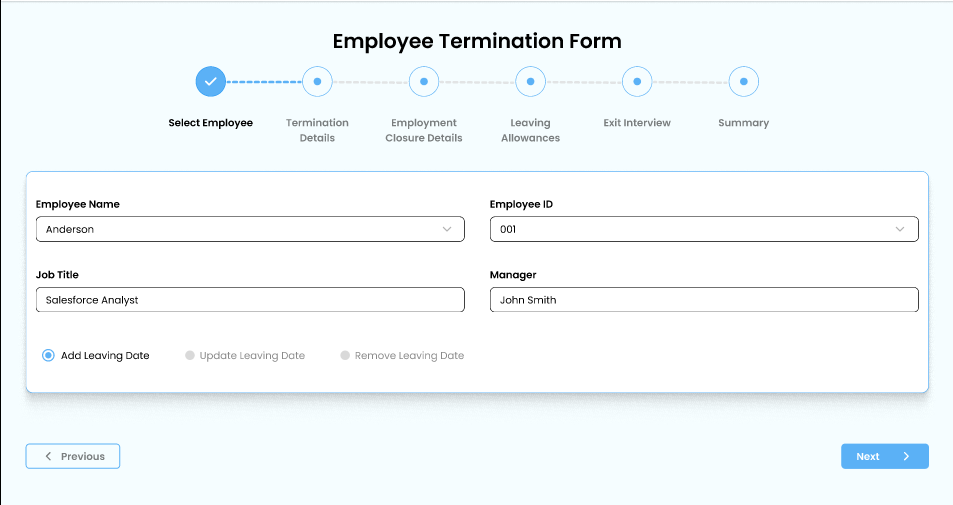 Employee Termination Form

Select Employee
Termination Details
Employment Closure Details
Leaving Allowances
Exit Interview
Summary

Employee Name
Anderson

Employee ID
001

Job Title
Salesforce Analyst

Manager
John Smith

Add Leaving Date
Update Leaving Date
Remove Leaving Date

Previous

Next